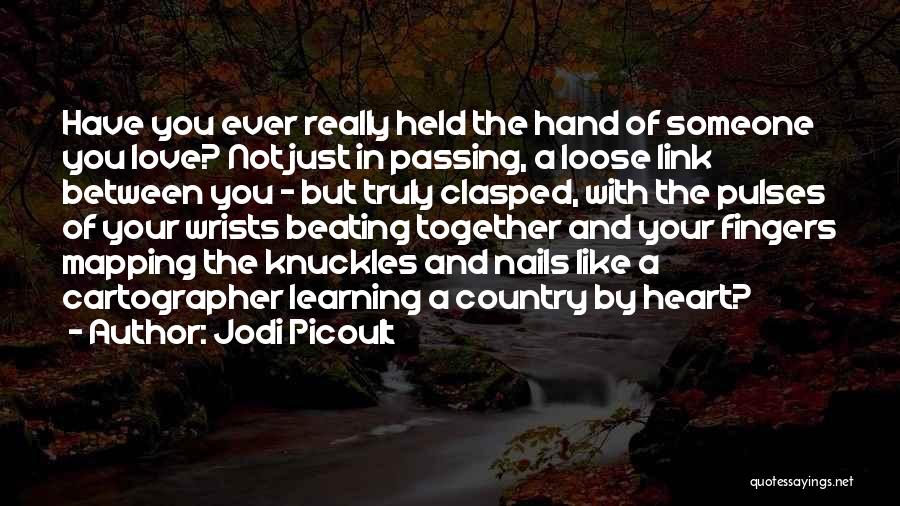 Have you ever really held the hand of someone you love? Not just in passing, a loose link between you - but truly clasped, with the pulses of your wrists beating together and your fingers mapping the knuckles and nails like a cartographer learning a country by heart?
- Author: Jodi Picoult

quotessayings.net